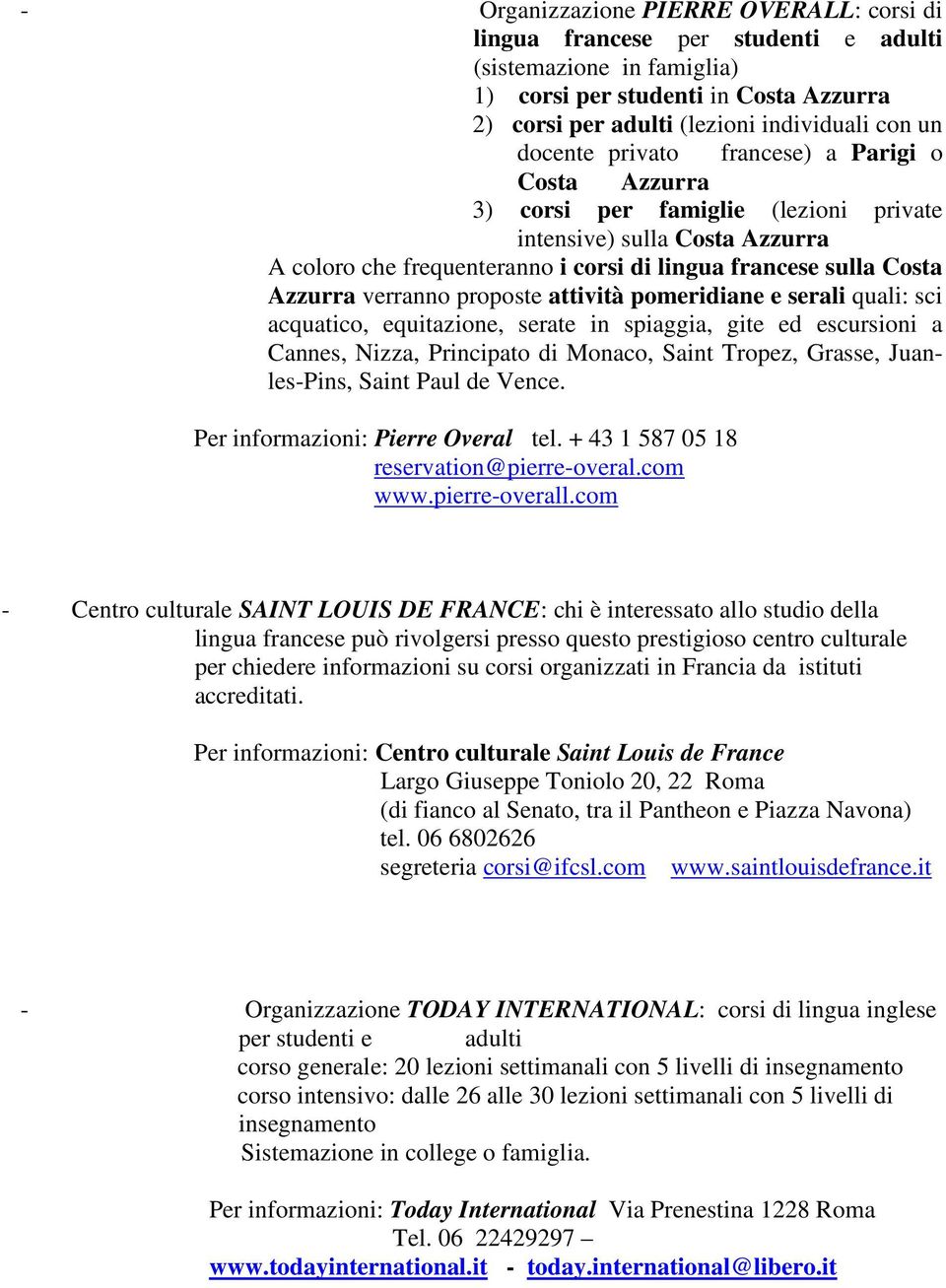 - Organizzazione PIERRE OVERALL: corsi di lingua francese per studenti e adulti (sistemazione in famiglia)
1) corsi per studenti in Costa Azzurra
2) corsi per adulti (lezioni individuali con un docente privato francese) a Parigi o Costa Azzurra
3) corsi per famiglie (lezioni private intensive) sulla Costa Azzurra
A coloro che frequenteranno i corsi di lingua francese sulla Costa Azzurra verranno proposte attività pomeridiane e serali quali: sci acquatico, equitazione, serate in spiaggia, gite ed escursioni a Cannes, Nizza, Principato di Monaco, Saint Tropez, Grasse, Juan-les-Pins, Saint Paul de Vence.

Per informazioni: Pierre Overal tel. + 43 1 587 05 18
reservation@pierre-overal.com
www.pierre-overall.com

- Centro culturale SAINT LOUIS DE FRANCE: chi è interessato allo studio della lingua francese può rivolgersi presso questo prestigioso centro culturale per chiedere informazioni su corsi organizzati in Francia da istituti accreditati.

Per informazioni: Centro culturale Saint Louis de France
Largo Giuseppe Toniolo 20, 22 Roma
(di fianco al Senato, tra il Pantheon e Piazza Navona)
tel. 06 6802626
segreteria corsi@ifcsl.com www.saintlouisdefrance.it

- Organizzazione TODAY INTERNATIONAL: corsi di lingua inglese per studenti e adulti
corso generale: 20 lezioni settimanali con 5 livelli di insegnamento
corso intensivo: dalle 26 alle 30 lezioni settimanali con 5 livelli di insegnamento
Sistemazione in college o famiglia.

Per informazioni: Today International Via Prenestina 1228 Roma
Tel. 06 22429297 –
www.todayinternational.it - today.international@libero.it